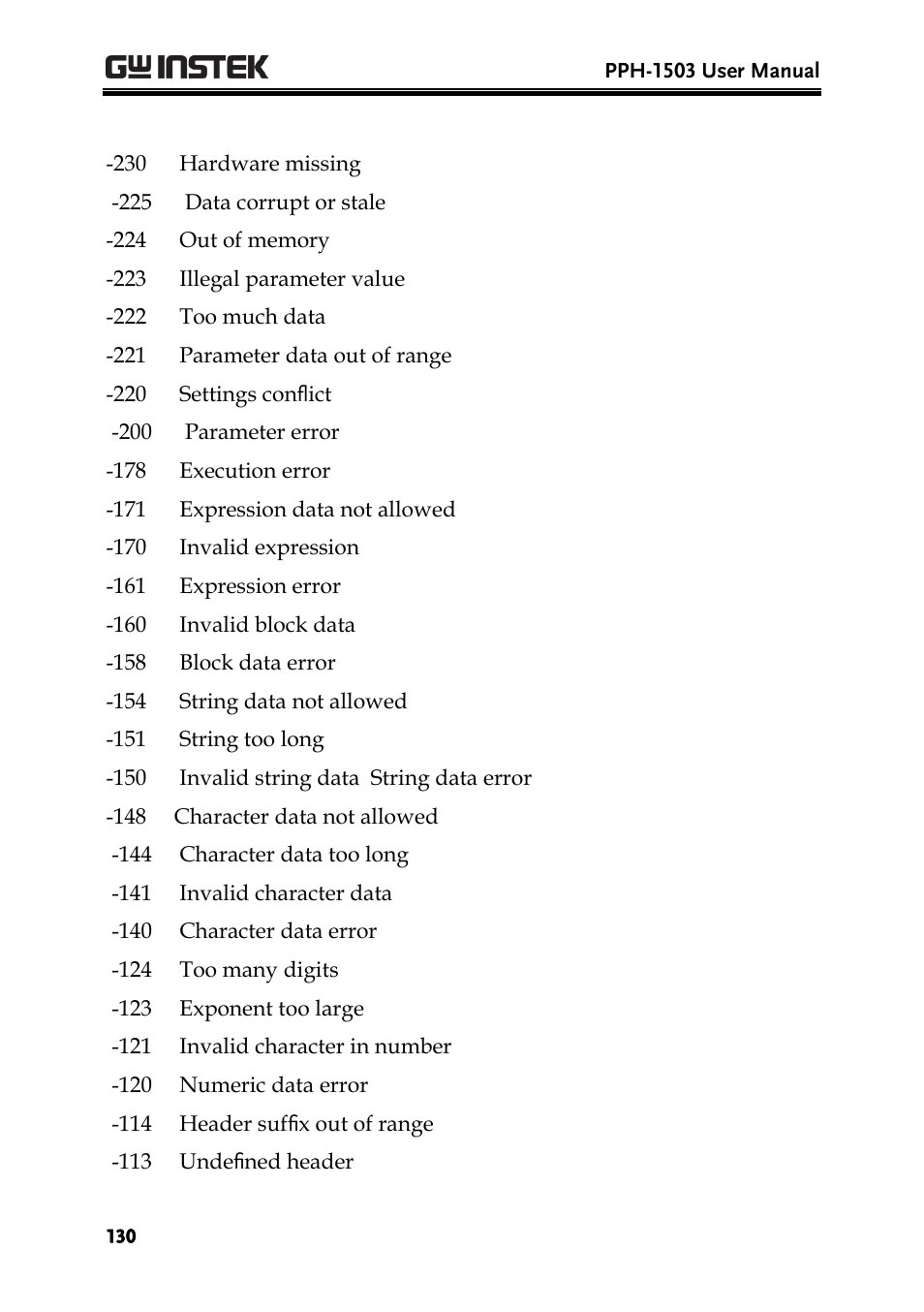 GW INSTEK PPH-1503 User Manual

-230 Hardware missing
-225 Data corrupt or stale
-224 Out of memory
-223 Illegal parameter value
-222 Too much data
-221 Parameter data out of range
-220 Settings conflict
-200 Parameter error
-178 Execution error
-171 Expression data not allowed
-170 Invalid expression
-161 Expression error
-160 Invalid block data
-158 Block data error
-154 String data not allowed
-151 String too long
-150 Invalid string data String data error
-148 Character data not allowed
-144 Character data too long
-141 Invalid character data
-140 Character data error
-124 Too many digits
-123 Exponent too large
-121 Invalid character in number
-120 Numeric data error
-114 Header suffix out of range
-113 Undefined header

130